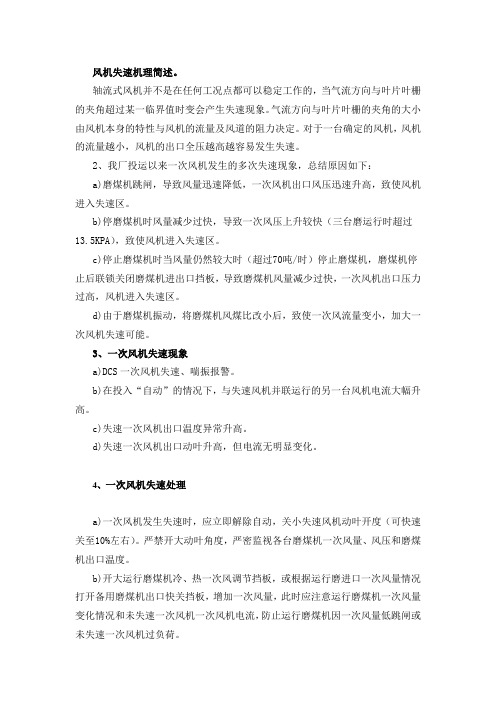 风机失速机理简述。

轴流式风机并不是在任何工况点都可以稳定工作的，当气流方向与叶片叶栅的夹角超过某一临界值时变会产生失速现象。气流方向与叶片叶栅的夹角的大小由风机本身的特性与风机的流量及风道的阻力决定。对于一台确定的风机，风机的流量越小，风机的出口全压越高越容易发生失速。

2、我厂投运以来一次风机发生的多次失速现象，总结原因如下：

a)磨煤机跳闸，导致风量迅速降低，一次风机出口风压迅速升高，致使风机进入失速区。

b)停磨煤机时风量减少过快，导致一次风压上升较快（三台磨运行时超过13.5KPA），致使风机进入失速区。

c)停止磨煤机时当风量仍然较大时（超过70吨/时）停止磨煤机，磨煤机停止后联锁关闭磨煤机进出口挡板，导致磨煤机风量减少过快，一次风机出口压力过高，风机进入失速区。

d)由于磨煤机振动，将磨煤机风煤比改小后，致使一次风流量变小，加大一次风机失速可能。

3、一次风机失速现象

a)DCS 一次风机失速、喘振报警。

b)在投入“自动”的情况下，与失速风机并联运行的另一台风机电流大幅升高。

c)失速一次风机出口温度异常升高。

d)失速一次风机出口动叶升高，但电流无明显变化。

4、一次风机失速处理

a)一次风机发生失速时，应立即解除自动，关小失速风机动叶开度（可快速关至10%左右）。严禁开大动叶角度，严密监视各台磨煤机一次风量、风压和磨煤机出口温度。

b)开大运行磨煤机冷、热一次风调节挡板，或根据运行磨进口一次风量情况打开备用磨煤机出口快关挡板，增加一次风量，此时应注意运行磨煤机一次风量变化情况和未失速一次风机一次风机电流，防止运行磨煤机因一次风量低跳闸或未失速一次风机过负荷。